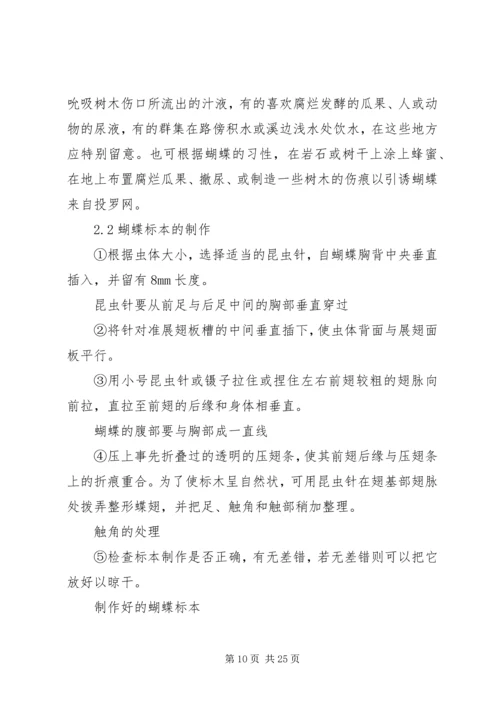 吮吸树木伤口所流出的汁液，有的喜欢腐烂发酵的瓜果、人或动物的尿液，有的群集在路傍积水或溪边浅水处饮水，在这些地方应特别留意。也可根据蝴蝶的习性，在岩石或树干上涂上蜂蜜、在地上布置腐烂瓜果、撒尿、或制造一些树木的伤痕以引诱蝴蝶来自投罗网。

2.2 蝴蝶标本的制作

①根据虫体大小，选择适当的昆虫针，自蝴蝶胸背中央垂直插入，并留有 8mm 长度。

昆虫针要从前足与后足中间的胸部垂直穿过

②将针对准展翅板槽的中间垂直插下，使虫体背面与展翅面板平行。

③用小号昆虫针或镊子拉住或捏住左右前翅较粗的翅脉向前拉，直拉至前翅的后缘和身体相垂直。

蝴蝶的腹部要与胸部成一直线

④压上事先折叠过的透明的压翅条，使其前翅后缘与压翅条上的折痕重合。为了使标本呈自然状，可用昆虫针在翅基部翅脉处拨弄整形蝶翅，并把足、触角和触部稍加整理。

触角的处理

⑤检查标本制作是否正确，有无差错，若无差错则可以把它放好以晾干。

制作好的蝴蝶标本

第 10 页 共 25 页